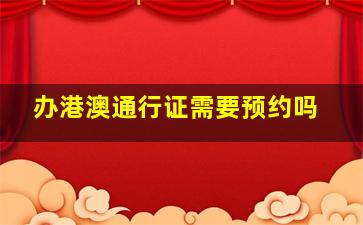 办港澳通行证需要预约吗